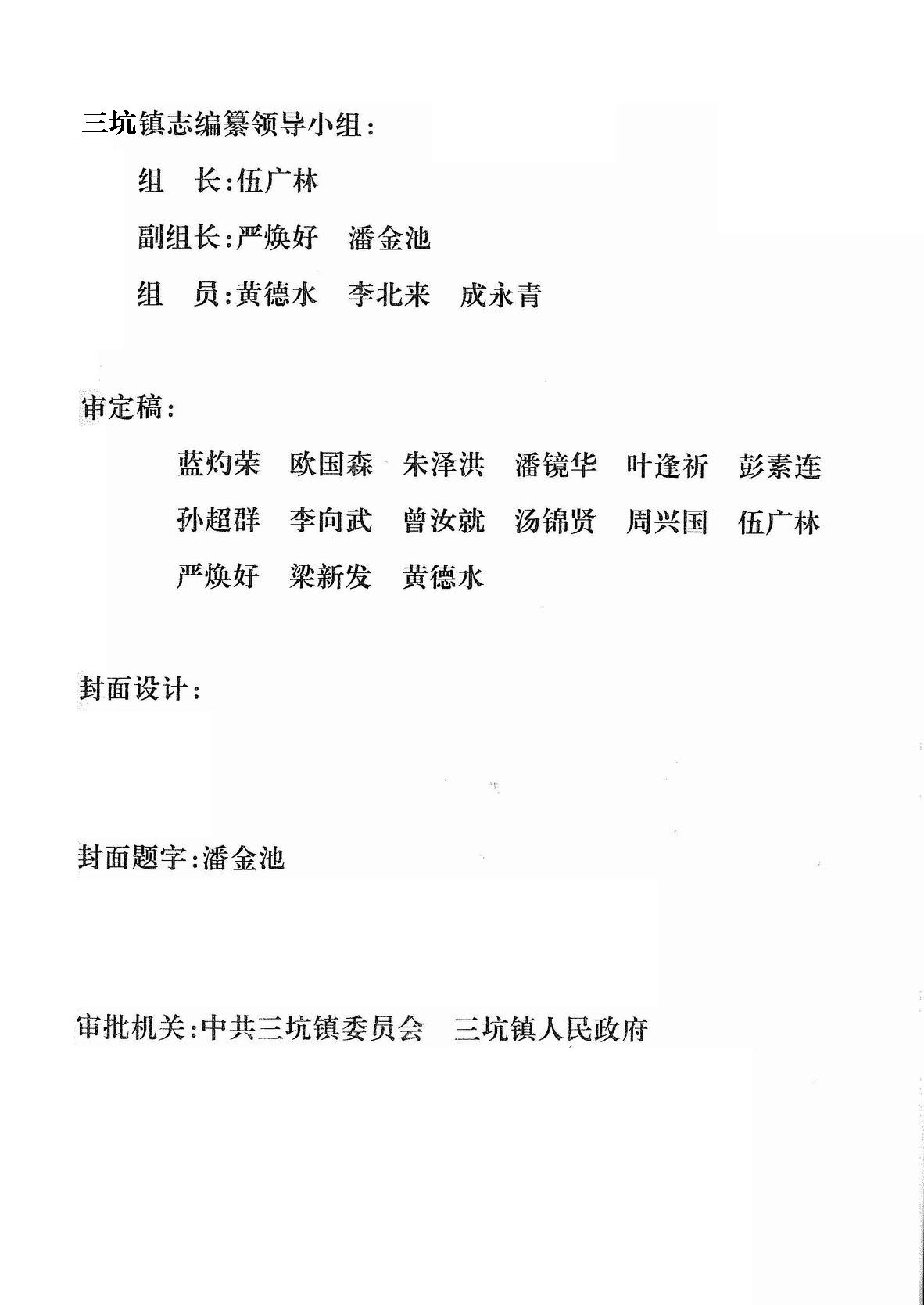 三坑镇志编纂领导小组：

组　长：伍广林

副组长：严焕好　潘金池

组　员：黄德水　李北来　成永青

审定稿：

蓝灼荣　欧国森　朱泽洪　潘镜华　叶逢祈　彭素连

孙超群　李向武　曾汝就　汤锦贤　周兴国　伍广林

严焕好　梁新发　黄德水

封面设计：

封面题字：潘金池

审批机关：中共三坑镇委员会　三坑镇人民政府